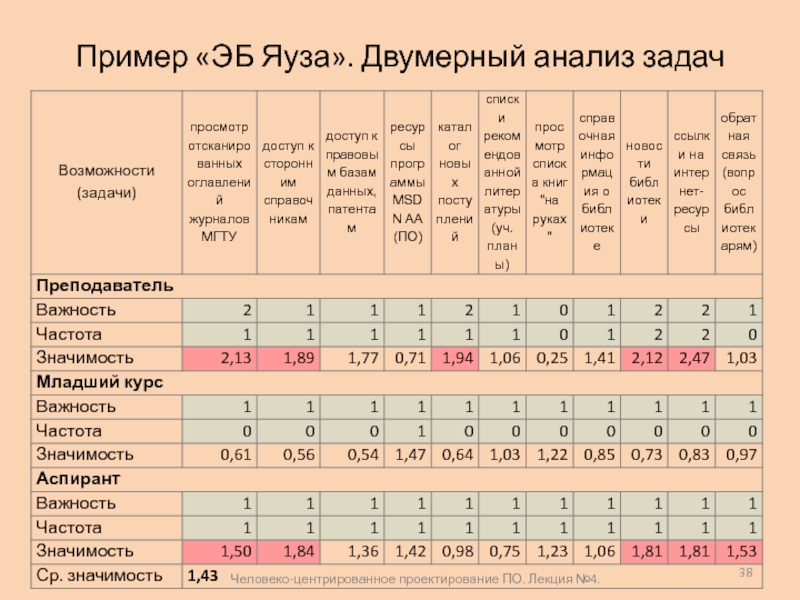 Пример «ЭБ Яуза». Двумерный анализ задач

| Возможности (задачи) | просмотр отсканированных оглавлений журналов МГТУ | доступ к сторонним справочникам | доступ к правовым базам данных, патентам | ресурсы программы MSDN AA (ПО) | каталог новых поступлений | списки рекомендованной литературы (уч. планы) | просмотр списка книг "на руках" | справочная информация о библиотеке | новости библиотеки | ссылки на интернет-ресурсы | обратная связь (вопрос библиотекарям) |
|---|---|---|---|---|---|---|---|---|---|---|---|
| **Преподаватель** | | | | | | | | | | | |
| Важность | 2 | 1 | 1 | 1 | 2 | 1 | 0 | 1 | 2 | 2 | 1 |
| Частота | 1 | 1 | 1 | 1 | 1 | 1 | 0 | 1 | 2 | 2 | 0 |
| Значимость | 2,13 | 1,89 | 1,77 | 0,71 | 1,94 | 1,06 | 0,25 | 1,41 | 2,12 | 2,47 | 1,03 |
| **Младший курс** | | | | | | | | | | | |
| Важность | 1 | 1 | 1 | 1 | 1 | 1 | 1 | 1 | 1 | 1 | 1 |
| Частота | 0 | 0 | 0 | 1 | 0 | 0 | 0 | 0 | 0 | 0 | 0 |
| Значимость | 0,61 | 0,56 | 0,54 | 1,47 | 0,64 | 1,03 | 1,22 | 0,85 | 0,73 | 0,83 | 0,97 |
| **Аспирант** | | | | | | | | | | | |
| Важность | 1 | 1 | 1 | 1 | 1 | 1 | 1 | 1 | 1 | 1 | 1 |
| Частота | 1 | 1 | 1 | 1 | 1 | 1 | 1 | 1 | 1 | 1 | 1 |
| Значимость | 1,50 | 1,84 | 1,36 | 1,42 | 0,98 | 0,75 | 1,23 | 1,06 | 1,81 | 1,81 | 1,53 |
| Ср. значимость | 1,43 | | | | | | | | | | |

Человеко-центрированное проектирование ПО. Лекция №4.

38